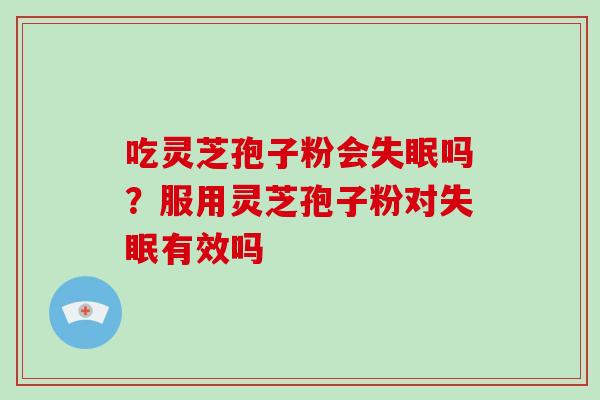 吃灵芝孢子粉会失眠吗？服用灵芝孢子粉对失眠有效吗